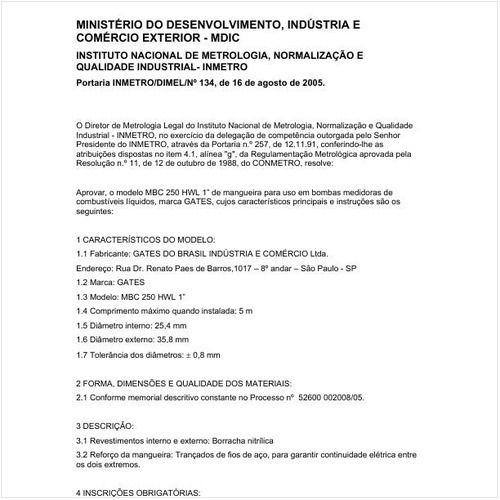 MINISTÉRIO DO DESENVOLVIMENTO, INDÚSTRIA E COMÉRCIO EXTERIOR - MDIC

INSTITUTO NACIONAL DE METROLOGIA, NORMALIZAÇÃO E QUALIDADE INDUSTRIAL- INMETRO

Portaria INMETRO/DIMEL/Nº 134, de 16 de agosto de 2005.

O Diretor de Metrologia Legal do Instituto Nacional de Metrologia, Normalização e Qualidade Industrial - INMETRO, no exercício da delegação de competência outorgada pelo Senhor Presidente do INMETRO, através da Portaria n.º 257, de 12.11.91, conferindo-lhe as atribuições dispostas no item 4.1, alínea "g", da Regulamentação Metrológica aprovada pela Resolução n.º 11, de 12 de outubro de 1988, do CONMETRO, resolve:

Aprovar, o modelo MBC 250 HWL 1" de mangueira para uso em bombas medidoras de combustíveis líquidos, marca GATES, cujos característicos principais e instruções são os seguintes:

1 CARACTERÍSTICOS DO MODELO:

1.1 Fabricante: GATES DO BRASIL INDÚSTRIA E COMÉRCIO Ltda.

Endereço: Rua Dr. Renato Paes de Barros,1017 – 8º andar – São Paulo - SP

1.2 Marca: GATES

1.3 Modelo: MBC 250 HWL 1"

1.4 Comprimento máximo quando instalada: 5 m

1.5 Diâmetro interno: 25,4 mm

1.6 Diâmetro externo: 35,8 mm

1.7 Tolerância dos diâmetros: ± 0,8 mm

2 FORMA, DIMENSÕES E QUALIDADE DOS MATERIAIS:

2.1 Conforme memorial descritivo constante no Processo nº 52600 002008/05.

3 DESCRIÇÃO:

3.1 Revestimentos interno e externo: Borracha nitrílica

3.2 Reforço da mangueira: Trançados de fios de aço, para garantir continuidade elétrica entre os dois extremos.

4 INSCRIÇÕES OBRIGATÓRIAS: